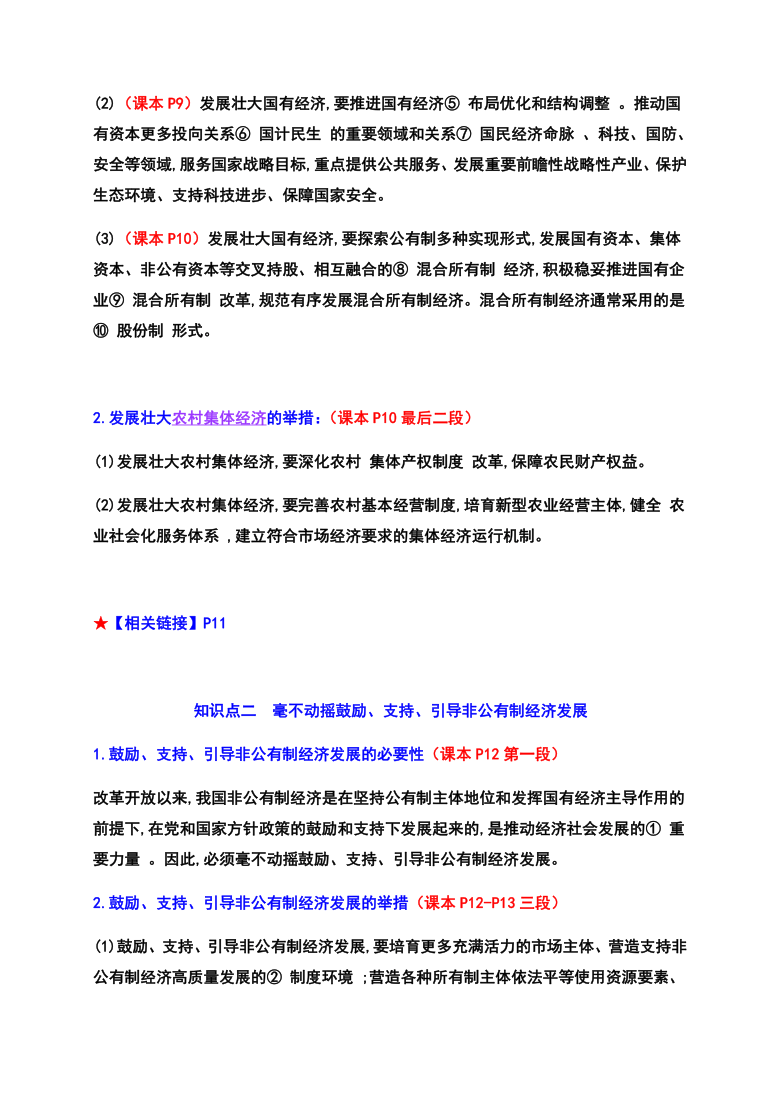 (2)（课本 P9）发展壮大国有经济,要推进国有经济⑤ 布局优化和结构调整 。推动国有资本更多投向关系⑥ 国计民生 的重要领域和关系⑦ 国民经济命脉 、科技、国防、安全等领域,服务国家战略目标,重点提供公共服务、发展重要前瞻性战略性产业、保护生态环境、支持科技进步、保障国家安全。

(3)（课本 P10）发展壮大国有经济,要探索公有制多种实现形式,发展国有资本、集体资本、非公有资本等交叉持股、相互融合的⑧ 混合所有制 经济,积极稳妥推进国有企业⑨ 混合所有制 改革,规范有序发展混合所有制经济。混合所有制经济通常采用的是⑩ 股份制 形式。

2.发展壮大农村集体经济的举措:（课本 P10 最后二段）

(1)发展壮大农村集体经济,要深化农村 集体产权制度 改革,保障农民财产权益。

(2)发展壮大农村集体经济,要完善农村基本经营制度,培育新型农业经营主体,健全 农业社会化服务体系 ,建立符合市场经济要求的集体经济运行机制。

★【相关链接】P11

知识点二 毫不动摇鼓励、支持、引导非公有制经济发展

1.鼓励、支持、引导非公有制经济发展的必要性（课本 P12 第一段）

改革开放以来,我国非公有制经济是在坚持公有制主体地位和发挥国有经济主导作用的前提下,在党和国家方针政策的鼓励和支持下发展起来的,是推动经济社会发展的① 重要力量 。因此,必须毫不动摇鼓励、支持、引导非公有制经济发展。

2.鼓励、支持、引导非公有制经济发展的举措（课本 P12-P13 三段）

(1)鼓励、支持、引导非公有制经济发展,要培育更多充满活力的市场主体、营造支持非公有制经济高质量发展的② 制度环境 ;营造各种所有制主体依法平等使用资源要素、